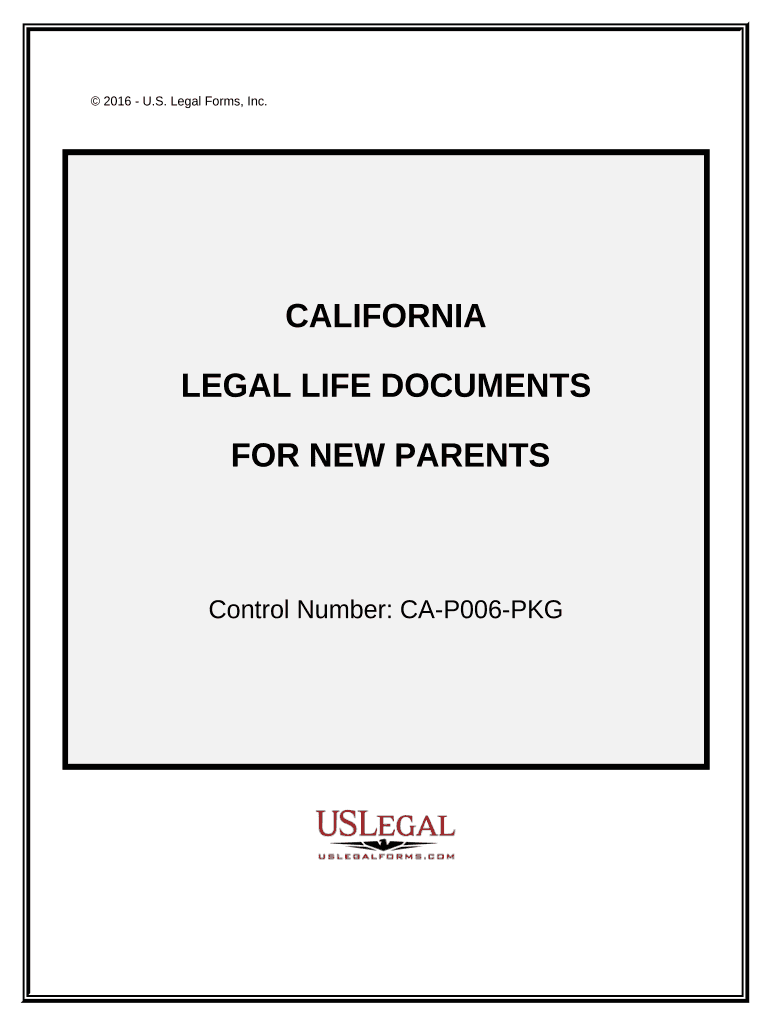 © 2016 - U.S. Legal Forms, Inc.

CALIFORNIA

LEGAL LIFE DOCUMENTS

FOR NEW PARENTS

Control Number: CA-P006-PKG

USLEGAL
USLEGALFORMS.COM